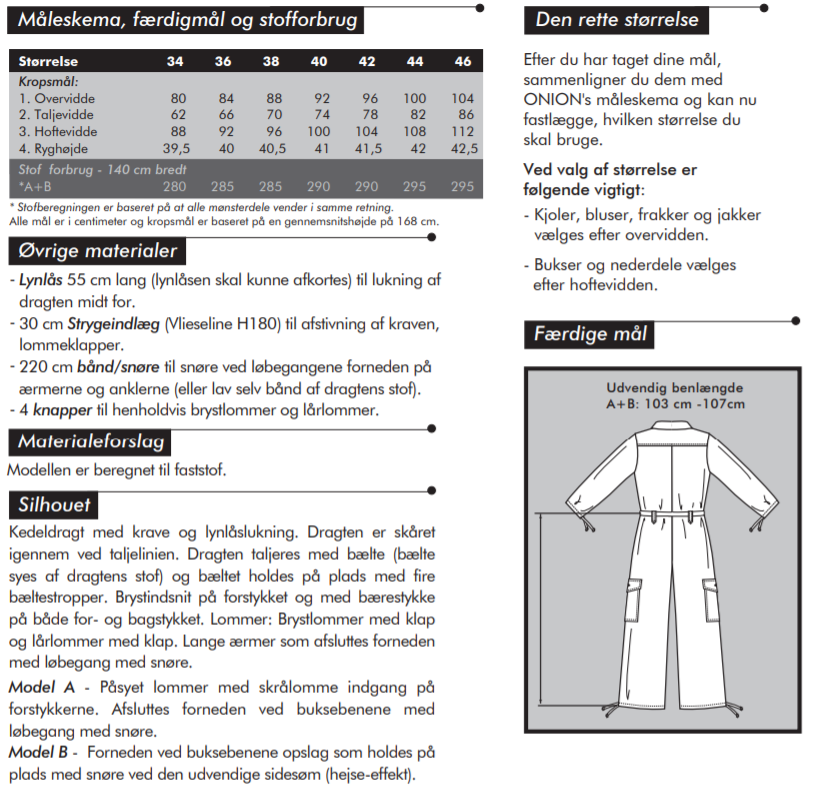 Måleskema, færdigmål og stofforbrug

| Størrelse | 34 | 36 | 38 | 40 | 42 | 44 | 46 |
|---|---|---|---|---|---|---|---|
| Kropsmål: | | | | | | | |
| 1. Overvidde | 80 | 84 | 88 | 92 | 96 | 100 | 104 |
| 2. Taljevidde | 62 | 66 | 70 | 74 | 78 | 82 | 86 |
| 3. Hoftevidde | 88 | 92 | 96 | 100 | 104 | 108 | 112 |
| 4. Ryghøjde | 39,5 | 40 | 40,5 | 41 | 41,5 | 42 | 42,5 |
| Stof forbrug - 140 cm bredt | | | | | | | |
| *A+B | 280 | 285 | 285 | 290 | 290 | 295 | 295 |

* Stofberegningen er baseret på at alle mønsterdele vender i samme retning.
Alle mål er i centimeter og kropsmål er baseret på en gennemsnitshøjde på 168 cm.

Øvrige materialer

- Lynlås 55 cm lang (lynlåsen skal kunne afkortes) til lukning af dragten midt for.
- 30 cm Strygeindlæg (Vlieseline H180) til afstivning af kraven, lommeklapper.
- 220 cm bånd/snøre til snøre ved løbegangene forneden på ærmerne og anklerne (eller lav selv bånd af dragtens stof).
- 4 knapper til henholdvis brystlommer og lårlommer.

Materialeforslag

Modellen er beregnet til faststof.

Silhouet

Kedeldragt med krave og lynlåslukning. Dragten er skåret igennem ved taljelinien. Dragten taljeres med bælte (bælte syes af dragtens stof) og bæltet holdes på plads med fire bæltestropper. Brystindsnit på forstykket og med bærestykke på både for- og bagstykket. Lommer: Brystlommer med klap og lårlommer med klap. Lange ærmer som afsluttes forneden med løbegang med snøre.

Model A - Påsyet lommer med skrålomme indgang på forstykkerne. Afsluttes forneden ved buksebenene med løbegang med snøre.

Model B - Forneden ved buksebenene opslag som holdes på plads med snøre ved den udvendige sidesøm (hejse-effekt).

Den rette størrelse

Efter du har taget dine mål, sammenligner du dem med ONION's måleskema og kan nu fastlægge, hvilken størrelse du skal bruge.

Ved valg af størrelse er følgende vigtigt:

- Kjoler, bluser, frakker og jakker vælges efter overvidden.

- Bukser og nederdele vælges efter hoftevidden.

Færdige mål

Udvendig benlængde
A+B: 103 cm -107cm